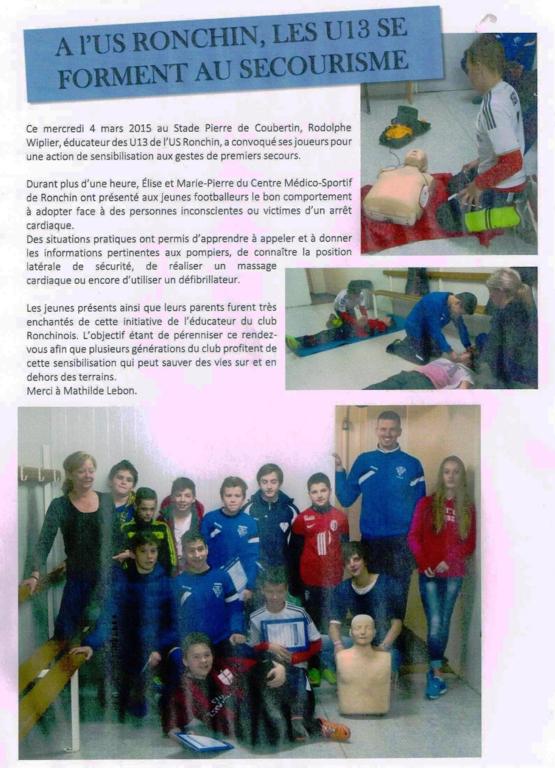 A l'US RONCHIN, LES U13 SE FORMENT AU SECOURISME

Ce mercredi 4 mars 2015 au Stade Pierre de Coubertin, Rodolphe Wiplier, éducateur des U13 de l'US Ronchin, a convoqué ses joueurs pour une action de sensibilisation aux gestes de premiers secours.

Durant plus d'une heure, Élise et Marie-Pierre du Centre Médico-Sportif de Ronchin ont présenté aux jeunes footballeurs le bon comportement à adopter face à des personnes inconscientes ou victimes d'un arrêt cardiaque.
Des situations pratiques ont permis d'apprendre à appeler et à donner les informations pertinentes aux pompiers, de connaître la position latérale de sécurité, de réaliser un massage cardiaque ou encore d'utiliser un défibrillateur.

Les jeunes présents ainsi que leurs parents furent très enchantés de cette initiative de l'éducateur du club Ronchinois. L'objectif étant de pérenniser ce rendez-vous afin que plusieurs générations du club profitent de cette sensibilisation qui peut sauver des vies sur et en dehors des terrains.
Merci à Mathilde Lebon.